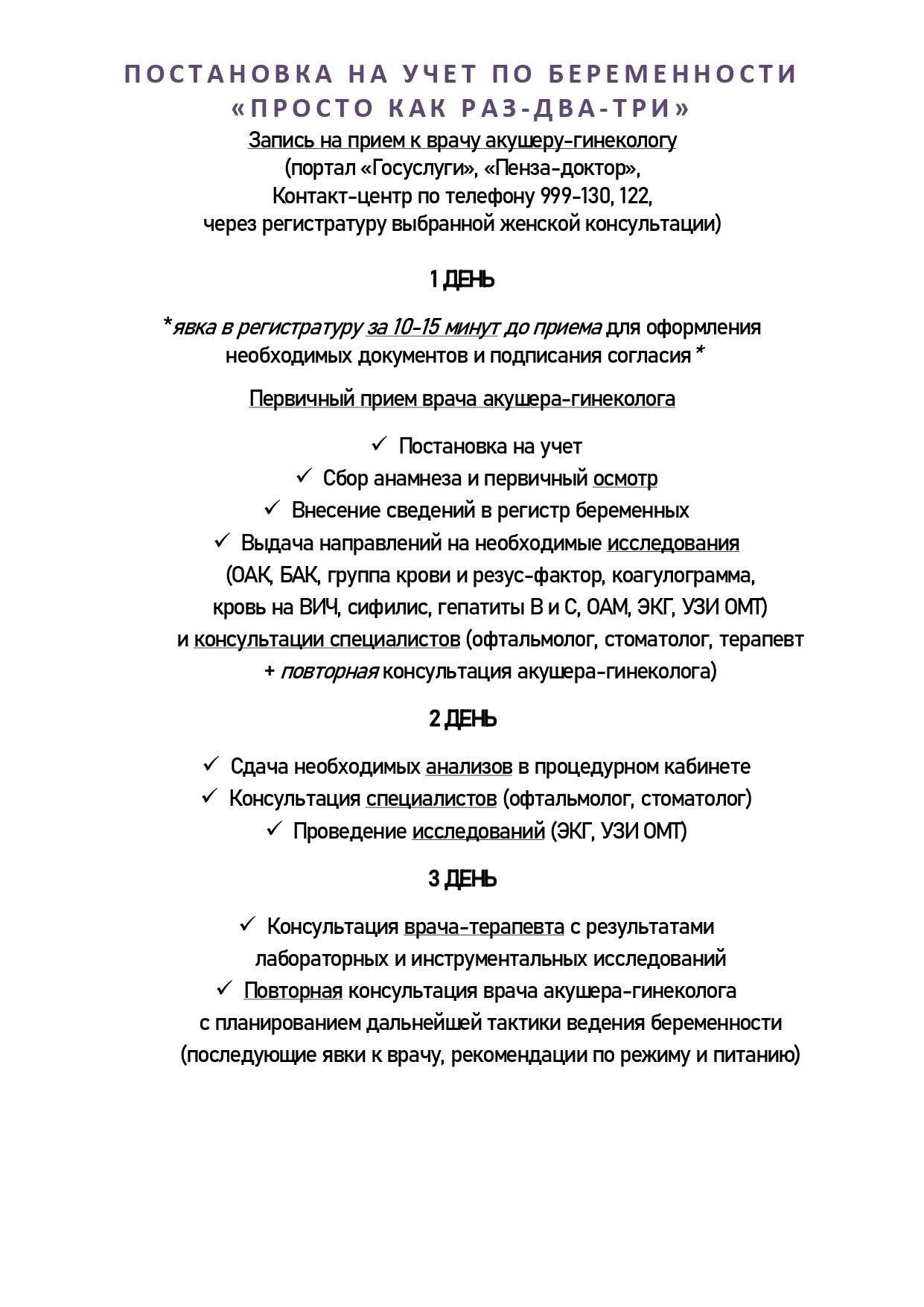 ПОСТАНОВКА НА УЧЕТ ПО БЕРЕМЕННОСТИ
«ПРОСТО КАК РАЗ-ДВА-ТРИ»

Запись на прием к врачу акушеру-гинекологу
(портал «Госуслуги», «Пенза-доктор»,
Контакт-центр по телефону 999-130, 122,
через регистратуру выбранной женской консультации)

1 ДЕНЬ

*явка в регистратуру за 10-15 минут до приема для оформления необходимых документов и подписания согласия *

Первичный прием врача акушера-гинеколога

✓ Постановка на учет
✓ Сбор анамнеза и первичный осмотр
✓ Внесение сведений в регистр беременных
✓ Выдача направлений на необходимые исследования (ОАК, БАК, группа крови и резус-фактор, коагулограмма, кровь на ВИЧ, сифилис, гепатиты В и С, ОАМ, ЭКГ, УЗИ ОМТ) и консультации специалистов (офтальмолог, стоматолог, терапевт + повторная консультация акушера-гинеколога)

2 ДЕНЬ

✓ Сдача необходимых анализов в процедурном кабинете
✓ Консультация специалистов (офтальмолог, стоматолог)
✓ Проведение исследований (ЭКГ, УЗИ ОМТ)

3 ДЕНЬ

✓ Консультация врача-терапевта с результатами лабораторных и инструментальных исследований
✓ Повторная консультация врача акушера-гинеколога с планированием дальнейшей тактики ведения беременности (последующие явки к врачу, рекомендации по режиму и питанию)